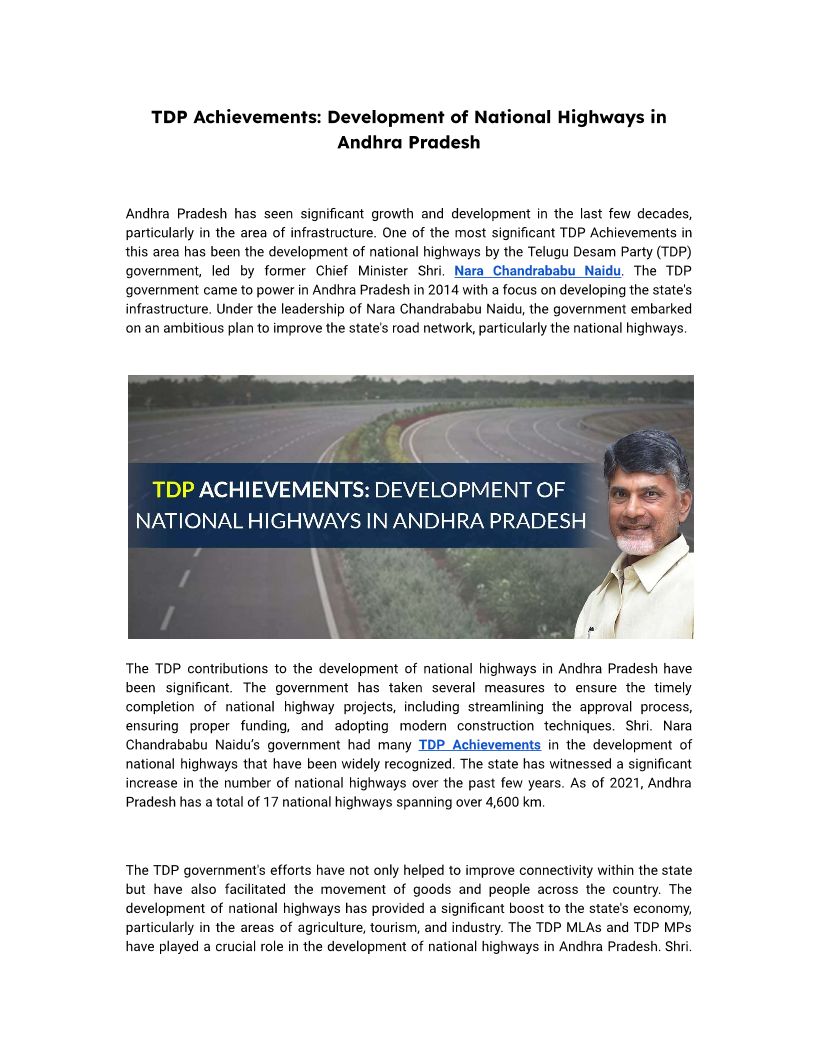 TDP Achievements: Development of National Highways in Andhra Pradesh

Andhra Pradesh has seen significant growth and development in the last few decades, particularly in the area of infrastructure. One of the most significant TDP Achievements in this area has been the development of national highways by the Telugu Desam Party (TDP) government, led by former Chief Minister Shri. Nara Chandrababu Naidu. The TDP government came to power in Andhra Pradesh in 2014 with a focus on developing the state's infrastructure. Under the leadership of Nara Chandrababu Naidu, the government embarked on an ambitious plan to improve the state's road network, particularly the national highways.

TDP ACHIEVEMENTS: DEVELOPMENT OF NATIONAL HIGHWAYS IN ANDHRA PRADESH

The TDP contributions to the development of national highways in Andhra Pradesh have been significant. The government has taken several measures to ensure the timely completion of national highway projects, including streamlining the approval process, ensuring proper funding, and adopting modern construction techniques. Shri. Nara Chandrababu Naidu's government had many TDP Achievements in the development of national highways that have been widely recognized. The state has witnessed a significant increase in the number of national highways over the past few years. As of 2021, Andhra Pradesh has a total of 17 national highways spanning over 4,600 km.

The TDP government's efforts have not only helped to improve connectivity within the state but have also facilitated the movement of goods and people across the country. The development of national highways has provided a significant boost to the state's economy, particularly in the areas of agriculture, tourism, and industry. The TDP MLAs and TDP MPs have played a crucial role in the development of national highways in Andhra Pradesh. Shri.